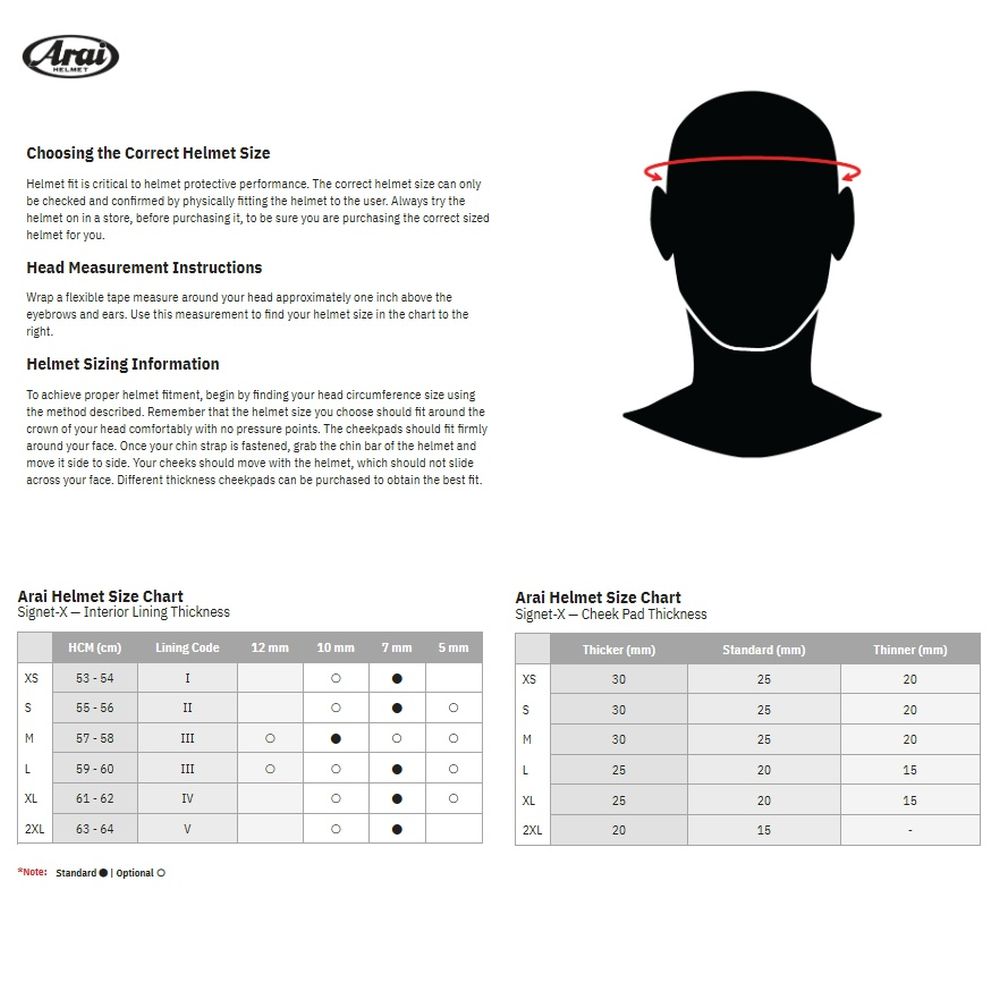 Arai
HELMET

Choosing the Correct Helmet Size

Helmet fit is critical to helmet protective performance. The correct helmet size can only be checked and confirmed by physically fitting the helmet to the user. Always try the helmet on in a store, before purchasing it, to be sure you are purchasing the correct sized helmet for you.

Head Measurement Instructions

Wrap a flexible tape measure around your head approximately one inch above the eyebrows and ears. Use this measurement to find your helmet size in the chart to the right.

Helmet Sizing Information

To achieve proper helmet fitment, begin by finding your head circumference size using the method described. Remember that the helmet size you choose should fit around the crown of your head comfortably with no pressure points. The cheekpads should fit firmly around your face. Once your chin strap is fastened, grab the chin bar of the helmet and move it side to side. Your cheeks should move with the helmet, which should not slide across your face. Different thickness cheekpads can be purchased to obtain the best fit.

Arai Helmet Size Chart
Signet-X — Interior Lining Thickness

| | HCM (cm) | Lining Code | 12 mm | 10 mm | 7 mm | 5 mm |
|---|---|---|---|---|---|---|
| XS | 53 - 54 | I | | ○ | ● | |
| S | 55 - 56 | II | | ○ | ● | ○ |
| M | 57 - 58 | III | ○ | ● | ○ | ○ |
| L | 59 - 60 | III | ○ | ○ | ● | ○ |
| XL | 61 - 62 | IV | | ○ | ● | ○ |
| 2XL | 63 - 64 | V | | ○ | ● | |

*Note: Standard ● | Optional ○

Arai Helmet Size Chart
Signet-X — Cheek Pad Thickness

| | Thicker (mm) | Standard (mm) | Thinner (mm) |
|---|---|---|---|
| XS | 30 | 25 | 20 |
| S | 30 | 25 | 20 |
| M | 30 | 25 | 20 |
| L | 25 | 20 | 15 |
| XL | 25 | 20 | 15 |
| 2XL | 20 | 15 | - |